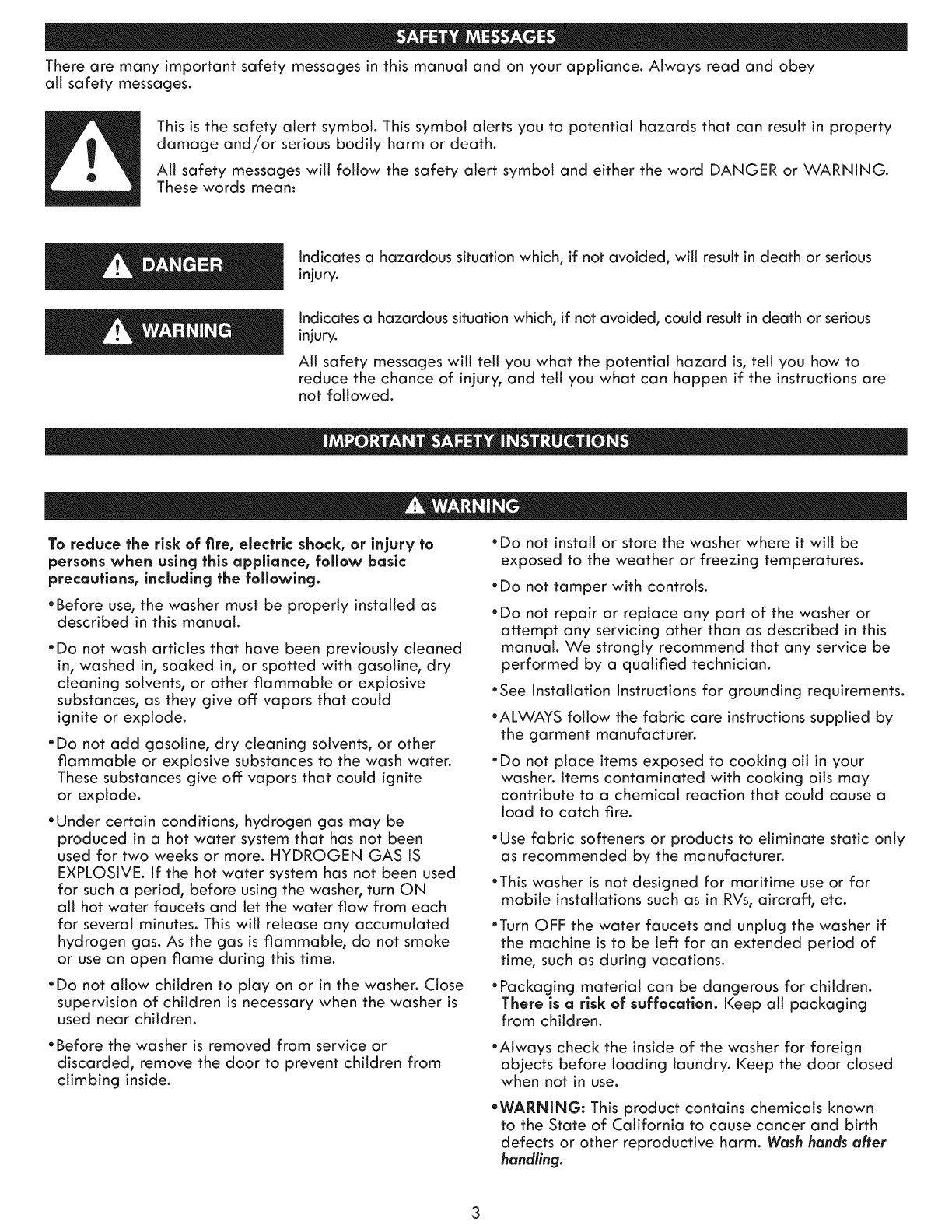 SAFETY MESSAGES

There are many important safety messages in this manual and on your appliance. Always read and obey all safety messages.

This is the safety alert symbol. This symbol alerts you to potential hazards that can result in property damage and/or serious bodily harm or death.

All safety messages will follow the safety alert symbol and either the word DANGER or WARNING. These words mean:

DANGER

Indicates a hazardous situation which, if not avoided, will result in death or serious injury.

WARNING

Indicates a hazardous situation which, if not avoided, could result in death or serious injury.

All safety messages will tell you what the potential hazard is, tell you how to reduce the chance of injury, and tell you what can happen if the instructions are not followed.

IMPORTANT SAFETY INSTRUCTIONS

WARNING

To reduce the risk of fire, electric shock, or injury to persons when using this appliance, follow basic precautions, including the following.

•Before use, the washer must be properly installed as described in this manual.

•Do not wash articles that have been previously cleaned in, washed in, soaked in, or spotted with gasoline, dry cleaning solvents, or other flammable or explosive substances, as they give off vapors that could ignite or explode.

•Do not add gasoline, dry cleaning solvents, or other flammable or explosive substances to the wash water. These substances give off vapors that could ignite or explode.

•Under certain conditions, hydrogen gas may be produced in a hot water system that has not been used for two weeks or more. HYDROGEN GAS IS EXPLOSIVE. If the hot water system has not been used for such a period, before using the washer, turn ON all hot water faucets and let the water flow from each for several minutes. This will release any accumulated hydrogen gas. As the gas is flammable, do not smoke or use an open flame during this time.

•Do not allow children to play on or in the washer. Close supervision of children is necessary when the washer is used near children.

•Before the washer is removed from service or discarded, remove the door to prevent children from climbing inside.

•Do not install or store the washer where it will be exposed to the weather or freezing temperatures.

•Do not tamper with controls.

•Do not repair or replace any part of the washer or attempt any servicing other than as described in this manual. We strongly recommend that any service be performed by a qualified technician.

•See Installation Instructions for grounding requirements.

•ALWAYS follow the fabric care instructions supplied by the garment manufacturer.

•Do not place items exposed to cooking oil in your washer. Items contaminated with cooking oils may contribute to a chemical reaction that could cause a load to catch fire.

•Use fabric softeners or products to eliminate static only as recommended by the manufacturer.

•This washer is not designed for maritime use or for mobile installations such as in RVs, aircraft, etc.

•Turn OFF the water faucets and unplug the washer if the machine is to be left for an extended period of time, such as during vacations.

•Packaging material can be dangerous for children. There is a risk of suffocation. Keep all packaging from children.

•Always check the inside of the washer for foreign objects before loading laundry. Keep the door closed when not in use.

•WARNING: This product contains chemicals known to the State of California to cause cancer and birth defects or other reproductive harm. Wash hands after handling.

3